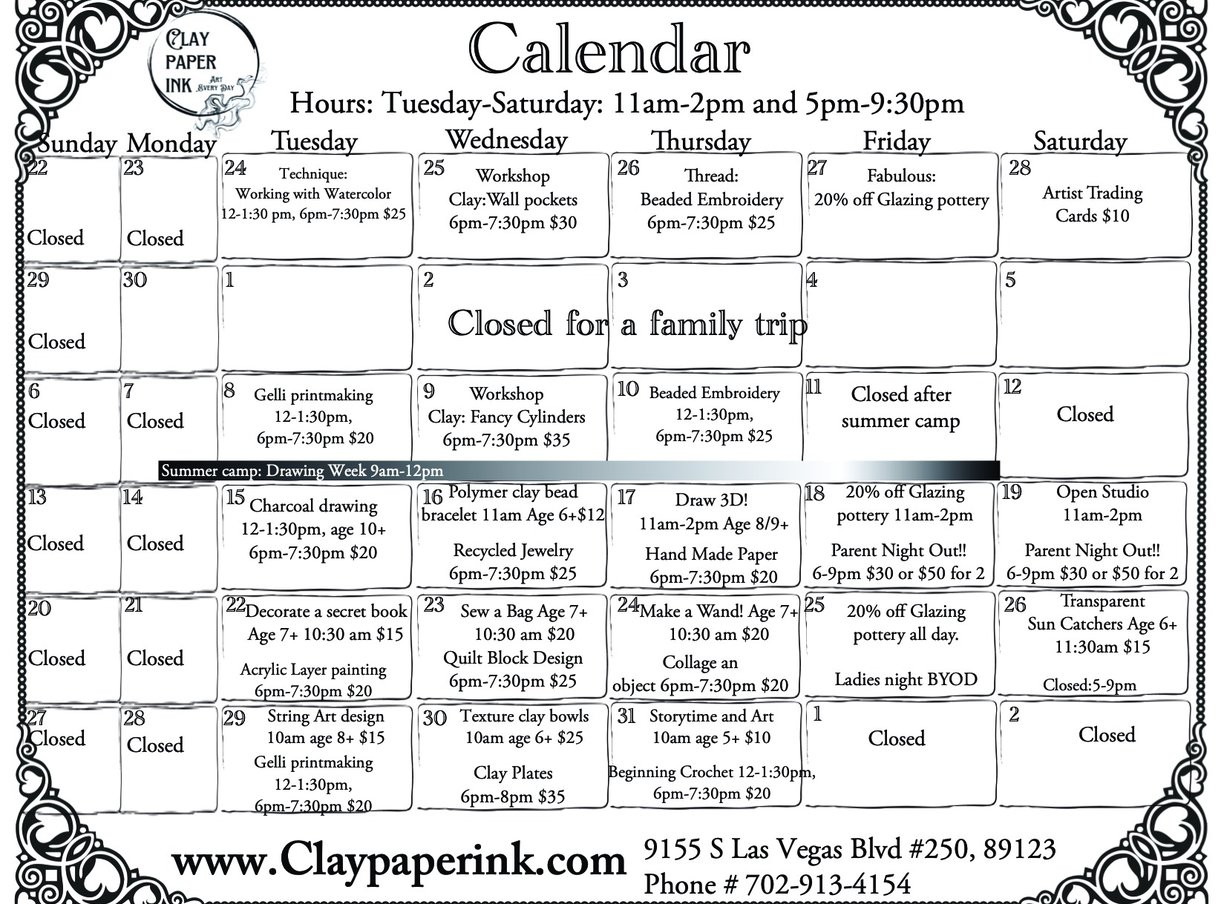 CLAY PAPER INK
Art Every Day

Calendar

Hours: Tuesday-Saturday: 11am-2pm and 5pm-9:30pm

| Sunday | Monday | Tuesday | Wednesday | Thursday | Friday | Saturday |
|---|---|---|---|---|---|---|
| 22 Closed | 23 Closed | 24 Technique: Working with Watercolor 12-1:30 pm, 6pm-7:30pm $25 | 25 Workshop Clay:Wall pockets 6pm-7:30pm $30 | 26 Thread: Beaded Embroidery 6pm-7:30pm $25 | 27 Fabulous: 20% off Glazing pottery | 28 Artist Trading Cards $10 |
| 29 Closed | 30 | 1 | 2 Closed for a family trip | 3 | 4 | 5 |
| 6 Closed | 7 Closed | 8 Gelli printmaking 12-1:30pm, 6pm-7:30pm $20 | 9 Workshop Clay: Fancy Cylinders 6pm-7:30pm $35 | 10 Beaded Embroidery 12-1:30pm, 6pm-7:30pm $25 | 11 Closed after summer camp | 12 Closed |
| 13 Closed | 14 Closed | 15 Charcoal drawing 12-1:30pm, age 10+ 6pm-7:30pm $20 | 16 Polymer clay bead bracelet 11am Age 6+$12 Recycled Jewelry 6pm-7:30pm $25 | 17 Draw 3D! 11am-2pm Age 8/9+ Hand Made Paper 6pm-7:30pm $20 | 18 20% off Glazing pottery 11am-2pm Parent Night Out!! 6-9pm $30 or $50 for 2 | 19 Open Studio 11am-2pm Parent Night Out!! 6-9pm $30 or $50 for 2 |
| 20 Closed | 21 Closed | 22 Decorate a secret book Age 7+ 10:30 am $15 Acrylic Layer painting 6pm-7:30pm $20 | 23 Sew a Bag Age 7+ 10:30 am $20 Quilt Block Design 6pm-7:30pm $25 | 24 Make a Wand! Age 7+ 10:30 am $20 Collage an object 6pm-7:30pm $20 | 25 20% off Glazing pottery all day. Ladies night BYOD | 26 Transparent Sun Catchers Age 6+ 11:30am $15 Closed:5-9pm |
| 27 Closed | 28 Closed | 29 String Art design 10am age 8+ $15 Gelli printmaking 12-1:30pm, 6pm-7:30pm $20 | 30 Texture clay bowls 10am age 6+ $25 Clay Plates 6pm-8pm $35 | 31 Storytime and Art 10am age 5+ $10 Beginning Crochet 12-1:30pm, 6pm-7:30pm $20 | 1 Closed | 2 Closed |

Summer camp: Drawing Week 9am-12pm

www.Claypaperink.com
9155 S Las Vegas Blvd #250, 89123
Phone # 702-913-4154